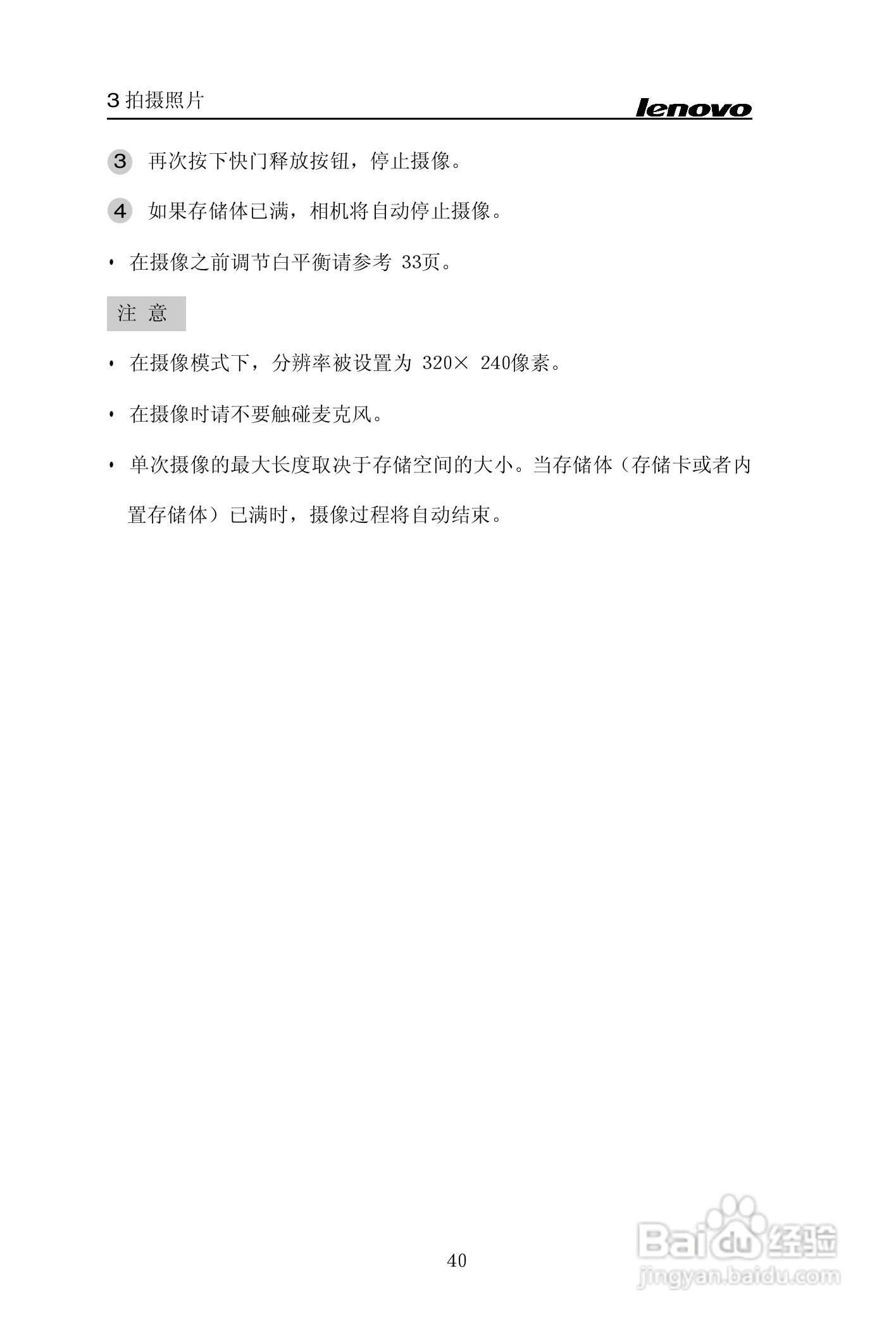 3 拍摄照片 lenovo

3 再次按下快门释放按钮，停止摄像。

4 如果存储体已满，相机将自动停止摄像。

• 在摄像之前调节白平衡请参考 33页。

注 意

• 在摄像模式下，分辨率被设置为 320× 240像素。

• 在摄像时请不要触碰麦克风。

• 单次摄像的最大长度取决于存储空间的大小。当存储体（存储卡或者内置存储体）已满时，摄像过程将自动结束。

40

Baidu 经验
jingyan.baidu.com